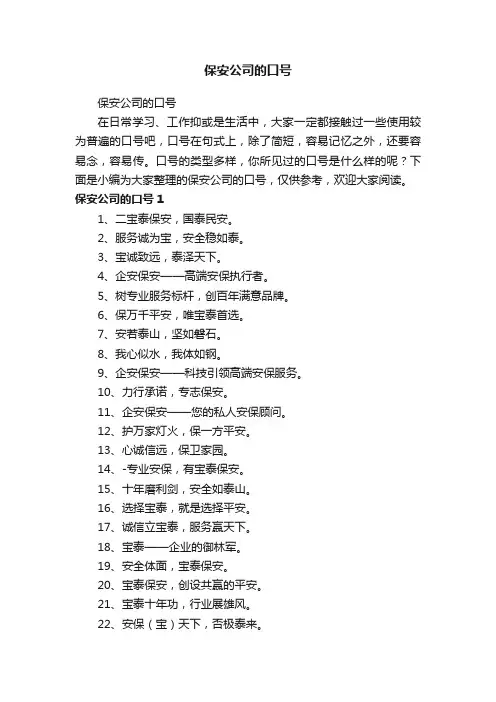 保安公司的口号

保安公司的口号

在日常学习、工作抑或是生活中，大家一定都接触过一些使用较为普遍的口号吧，口号在句式上，除了简短，容易记忆之外，还要容易念，容易传。口号的类型多样，你所见过的口号是什么样的呢？下面是小编为大家整理的保安公司的口号，仅供参考，欢迎大家阅读。

保安公司的口号 1

1、二宝泰保安，国泰民安。
2、服务诚为宝，安全稳如泰。
3、宝诚致远，泰泽天下。
4、企安保安——高端安保执行者。
5、树专业服务标杆，创百年满意品牌。
6、保万千平安，唯宝泰首选。
7、安若泰山，坚如磐石。
8、我心似水，我体如钢。
9、企安保安——科技引领高端安保服务。
10、力行承诺，专志保安。
11、企安保安——您的私人安保顾问。
12、护万家灯火，保一方平安。
13、心诚信远，保卫家园。
14、-专业安保，有宝泰保安。
15、十年磨利剑，安全如泰山。
16、选择宝泰，就是选择平安。
17、诚信立宝泰，服务赢天下。
18、宝泰——企业的御林军。
19、安全体面，宝泰保安。
20、宝泰保安，创设共赢的平安。
21、宝泰十年功，行业展雄风。
22、安保（宝）天下，否极泰来。